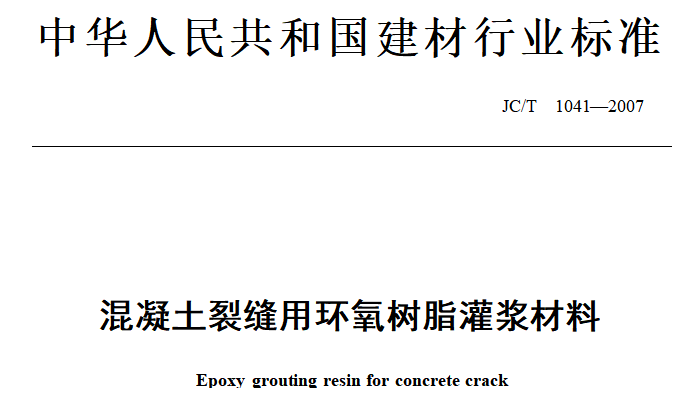 中华人民共和国建材行业标准

JC/T 1041—2007

混凝土裂缝用环氧树脂灌浆材料

Epoxy grouting resin for concrete crack